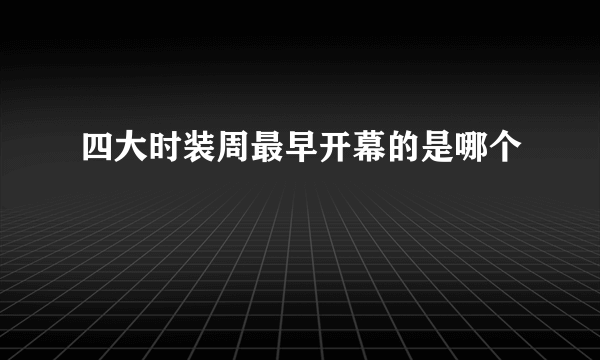 四大时装周最早开幕的是哪个